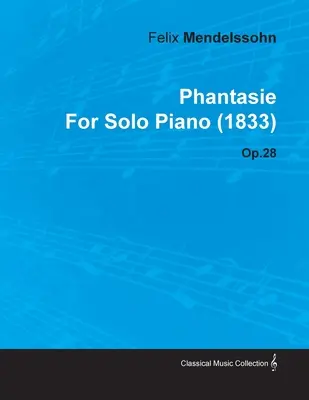 Felix Mendelssohn

Phantasie
For Solo Piano (1833)

Op.28

Classical Music Collection